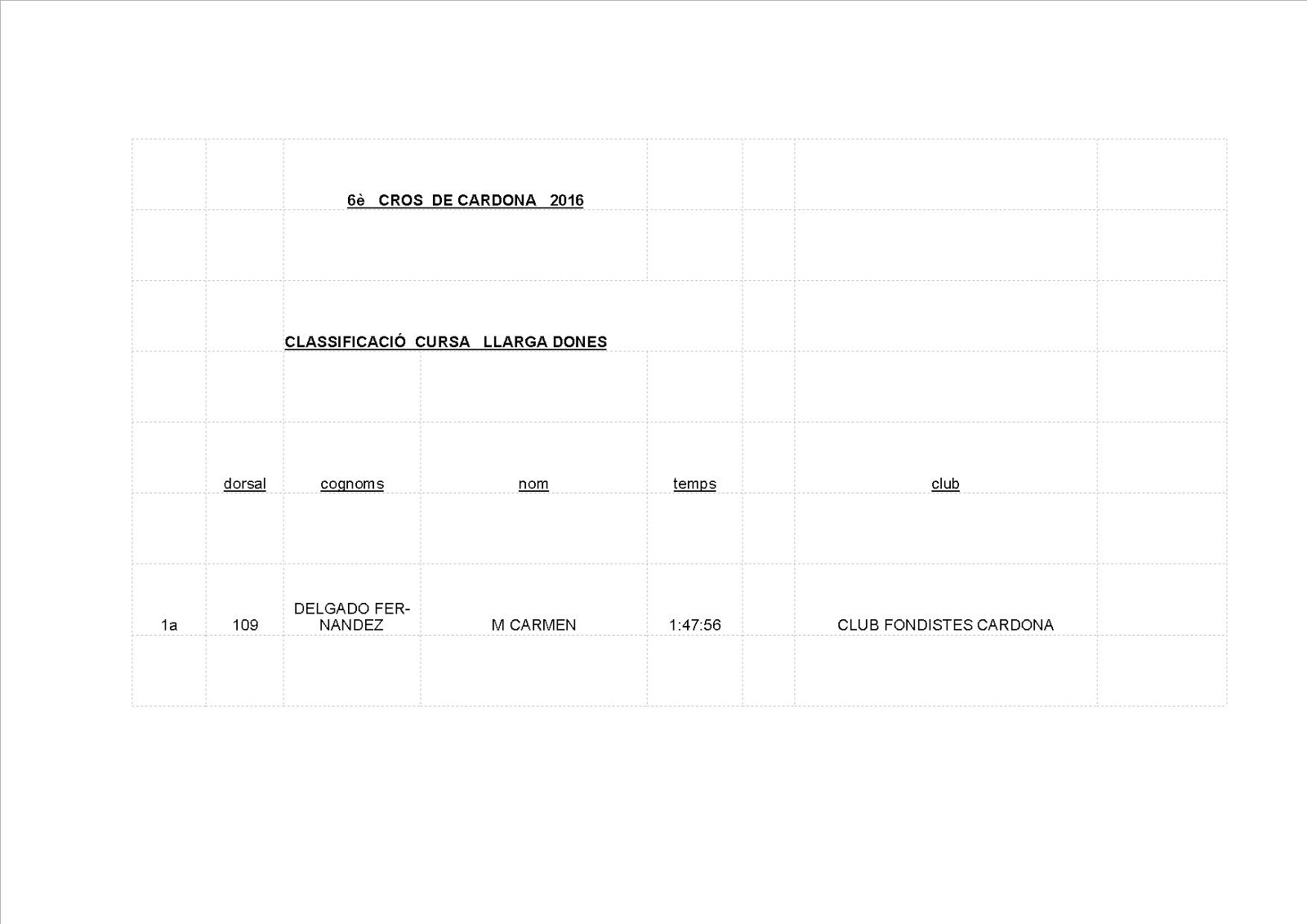 6è CROS DE CARDONA 2016

CLASSIFICACIÓ CURSA LLARGA DONES

| | dorsal | cognoms | nom | temps | club |
|---|---|---|---|---|---|
| 1a | 109 | DELGADO FERNANDEZ | M CARMEN | 1:47:56 | CLUB FONDISTES CARDONA |